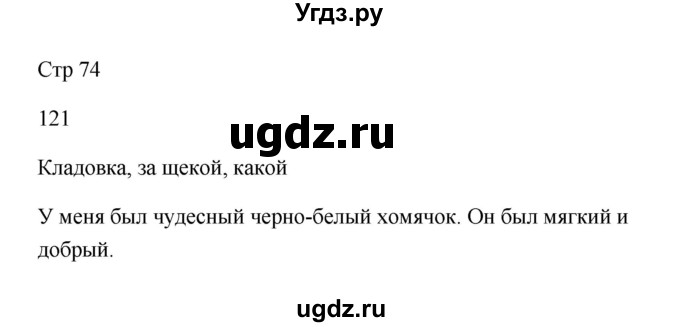 Угдз.ру

Стр 74

121

ugdz.ru

Кладовка, за щекой, какой

У меня был чудесный черно-белый хомячок. Он был мягкий и добрый.

ugdz.ru